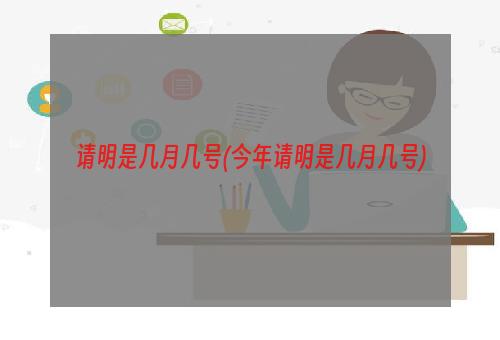 请明是几月几号(今年请明是几月几号)